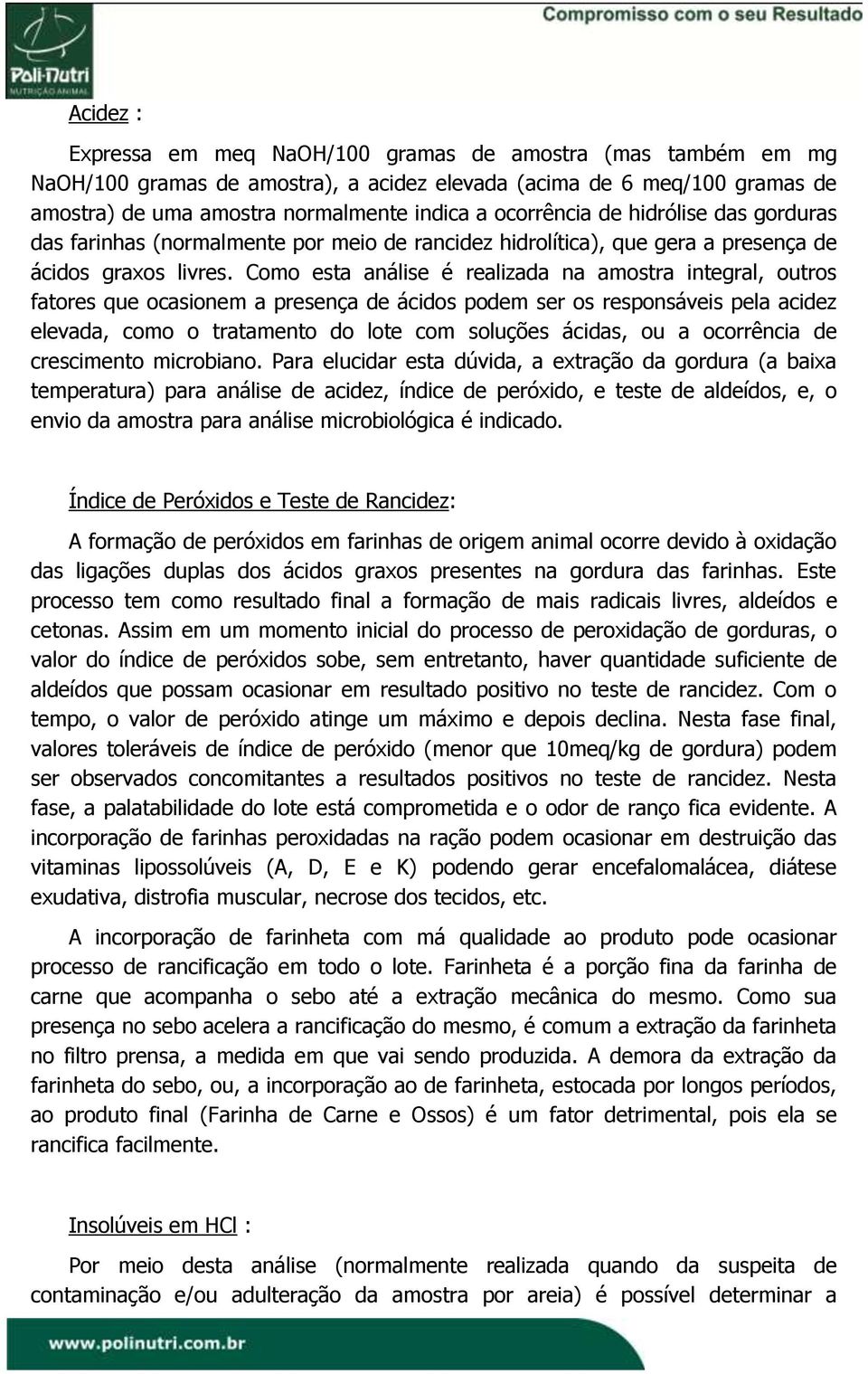 Poli-Nutri
NUTRIÇÃO ANIMAL

Compromisso com o seu Resultado

Acidez :

Expressa em meq NaOH/100 gramas de amostra (mas também em mg NaOH/100 gramas de amostra), a acidez elevada (acima de 6 meq/100 gramas de amostra) de uma amostra normalmente indica a ocorrência de hidrólise das gorduras das farinhas (normalmente por meio de rancidez hidrolítica), que gera a presença de ácidos graxos livres. Como esta análise é realizada na amostra integral, outros fatores que ocasionem a presença de ácidos podem ser os responsáveis pela acidez elevada, como o tratamento do lote com soluções ácidas, ou a ocorrência de crescimento microbiano. Para elucidar esta dúvida, a extração da gordura (a baixa temperatura) para análise de acidez, índice de peróxido, e teste de aldeídos, e, o envio da amostra para análise microbiológica é indicado.

Índice de Peróxidos e Teste de Rancidez:

A formação de peróxidos em farinhas de origem animal ocorre devido à oxidação das ligações duplas dos ácidos graxos presentes na gordura das farinhas. Este processo tem como resultado final a formação de mais radicais livres, aldeídos e cetonas. Assim em um momento inicial do processo de peroxidação de gorduras, o valor do índice de peróxidos sobe, sem entretanto, haver quantidade suficiente de aldeídos que possam ocasionar em resultado positivo no teste de rancidez. Com o tempo, o valor de peróxido atinge um máximo e depois declina. Nesta fase final, valores toleráveis de índice de peróxido (menor que 10meq/kg de gordura) podem ser observados concomitantes a resultados positivos no teste de rancidez. Nesta fase, a palatabilidade do lote está comprometida e o odor de ranço fica evidente. A incorporação de farinhas peroxidadas na ração podem ocasionar em destruição das vitaminas lipossolúveis (A, D, E e K) podendo gerar encefalomalácea, diátese exudativa, distrofia muscular, necrose dos tecidos, etc.

A incorporação de farinheta com má qualidade ao produto pode ocasionar processo de rancificação em todo o lote. Farinheta é a porção fina da farinha de carne que acompanha o sebo até a extração mecânica do mesmo. Como sua presença no sebo acelera a rancificação do mesmo, é comum a extração da farinheta no filtro prensa, a medida em que vai sendo produzida. A demora da extração da farinheta do sebo, ou, a incorporação ao de farinheta, estocada por longos períodos, ao produto final (Farinha de Carne e Ossos) é um fator detrimental, pois ela se rancifica facilmente.

Insolúveis em HCl :

Por meio desta análise (normalmente realizada quando da suspeita de contaminação e/ou adulteração da amostra por areia) é possível determinar a

www.polinutri.com.br